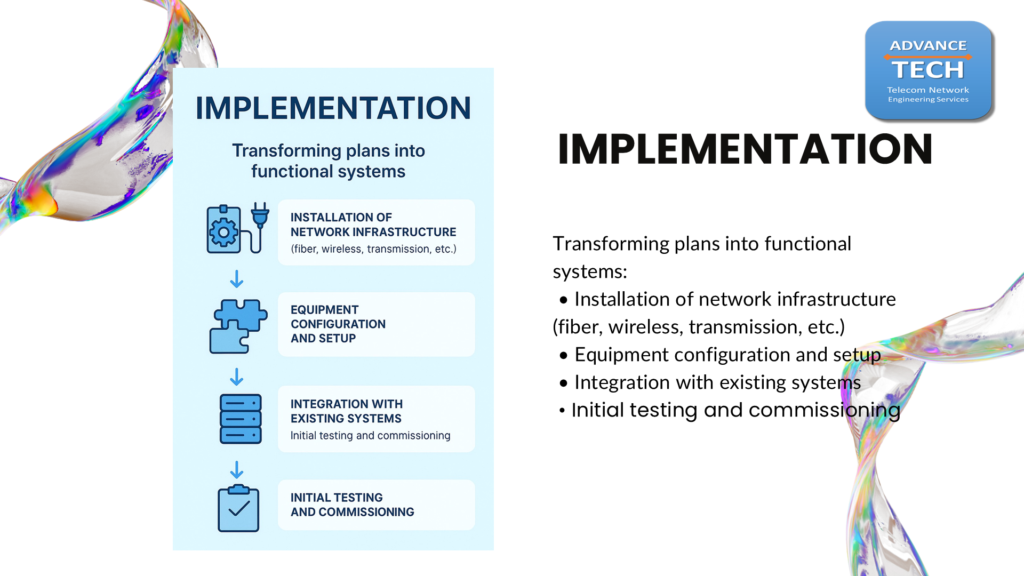 IMPLEMENTATION

Transforming plans into functional systems

INSTALLATION OF NETWORK INFRASTRUCTURE
(fiber, wireless, transmission, etc.)

EQUIPMENT CONFIGURATION AND SETUP

INTEGRATION WITH EXISTING SYSTEMS
Initial testing and commissioning

INITIAL TESTING AND COMMISSIONING

ADVANCE TECH
Telecom Network Engineering Services

IMPLEMENTATION

Transforming plans into functional systems:
• Installation of network infrastructure (fiber, wireless, transmission, etc.)
• Equipment configuration and setup
• Integration with existing systems
• Initial testing and commissioning